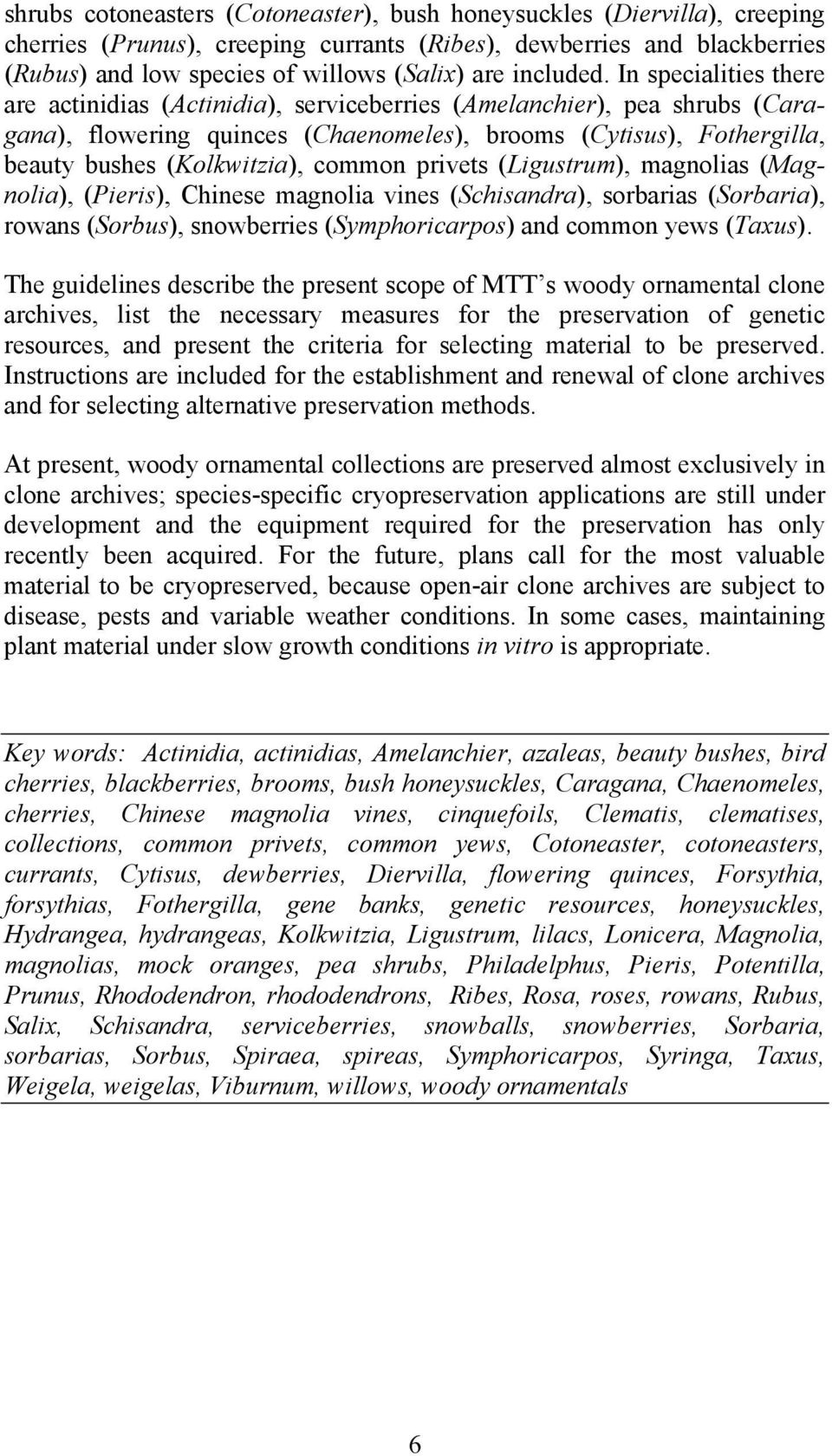 shrubs cotoneasters (Cotoneaster), bush honeysuckles (Diervilla), creeping cherries (Prunus), creeping currants (Ribes), dewberries and blackberries (Rubus) and low species of willows (Salix) are included. In specialities there are actinidias (Actinidia), serviceberries (Amelanchier), pea shrubs (Caragana), flowering quinces (Chaenomeles), brooms (Cytisus), Fothergilla, beauty bushes (Kolkwitzia), common privets (Ligustrum), magnolias (Magnolia), (Pieris), Chinese magnolia vines (Schisandra), sorbarias (Sorbaria), rowans (Sorbus), snowberries (Symphoricarpos) and common yews (Taxus).

The guidelines describe the present scope of MTT's woody ornamental clone archives, list the necessary measures for the preservation of genetic resources, and present the criteria for selecting material to be preserved. Instructions are included for the establishment and renewal of clone archives and for selecting alternative preservation methods.

At present, woody ornamental collections are preserved almost exclusively in clone archives; species-specific cryopreservation applications are still under development and the equipment required for the preservation has only recently been acquired. For the future, plans call for the most valuable material to be cryopreserved, because open-air clone archives are subject to disease, pests and variable weather conditions. In some cases, maintaining plant material under slow growth conditions in vitro is appropriate.

Key words: Actinidia, actinidias, Amelanchier, azaleas, beauty bushes, bird cherries, blackberries, brooms, bush honeysuckles, Caragana, Chaenomeles, cherries, Chinese magnolia vines, cinquefoils, Clematis, clematises, collections, common privets, common yews, Cotoneaster, cotoneasters, currants, Cytisus, dewberries, Diervilla, flowering quinces, Forsythia, forsythias, Fothergilla, gene banks, genetic resources, honeysuckles, Hydrangea, hydrangeas, Kolkwitzia, Ligustrum, lilacs, Lonicera, Magnolia, magnolias, mock oranges, pea shrubs, Philadelphus, Pieris, Potentilla, Prunus, Rhododendron, rhododendrons, Ribes, Rosa, roses, rowans, Rubus, Salix, Schisandra, serviceberries, snowballs, snowberries, Sorbaria, sorbarias, Sorbus, Spiraea, spireas, Symphoricarpos, Syringa, Taxus, Weigela, weigelas, Viburnum, willows, woody ornamentals

6